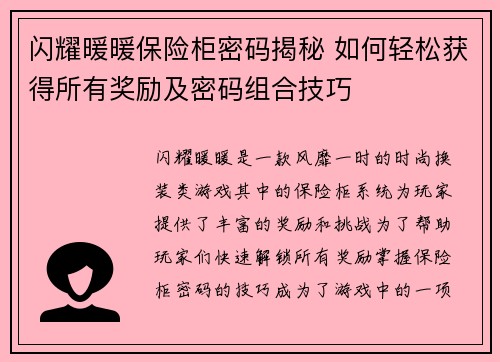 闪耀暖暖保险柜密码揭秘 如何轻松获得所有奖励及密码组合技巧

闪耀暖暖是一款风靡一时的时尚换装类游戏其中的保险柜系统为玩家提供了丰富的奖励和挑战为了帮助玩家们快速解锁所有奖励掌握保险柜密码的技巧成为了游戏中的一项